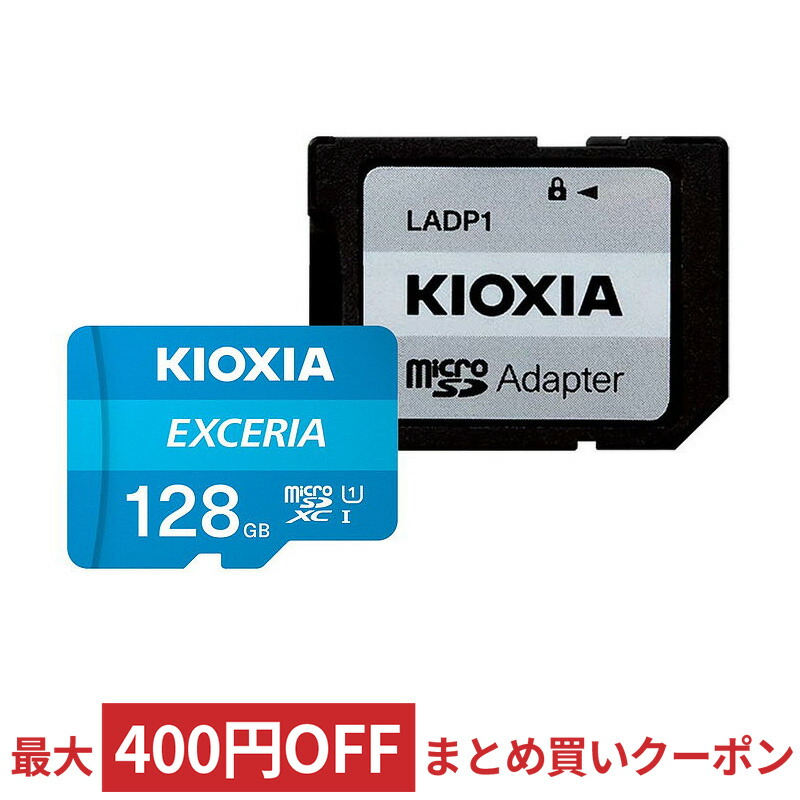 LADP1
KIOXIA
micro SD Adapter

KIOXIA
EXCERIA
128 GB
micro SD XC
1
I

最大 400円OFF まとめ買いクーポン